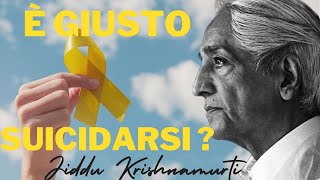 È GIUSTO

SUICIDARSI ?

Jiddu Krishnamurti